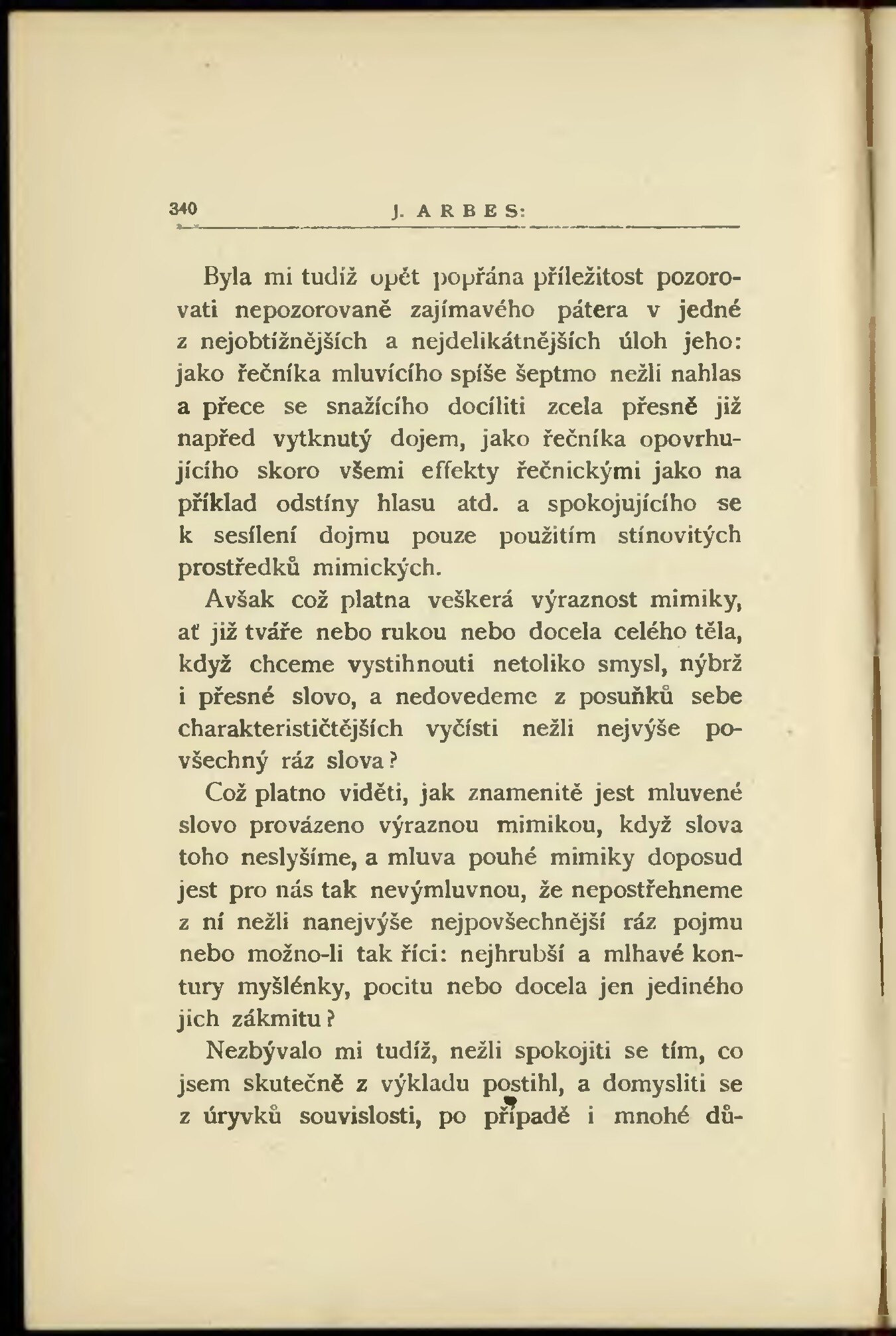 340 J. ARBES:

Byla mi tudíž opět popřána příležitost pozorovati nepozorovaně zajímavého pátera v jedné z nejobtížnějších a nejdelikátnějších úloh jeho: jako řečníka mluvícího spíše šeptmo nežli nahlas a přece se snažícího docíliti zcela přesně již napřed vytknutý dojem, jako řečníka opovrhujícího skoro všemi effekty řečnickými jako na příklad odstíny hlasu atd. a spokojujícího se k sesílení dojmu pouze použitím stínovitých prostředků mimických.

Avšak což platna veškerá výraznost mimiky, ať již tváře nebo rukou nebo docela celého těla, když chceme vystihnouti netoliko smysl, nýbrž i přesné slovo, a nedovedeme z posuňků sebe charakterističtějších vyčísti nežli nejvýše povšechný ráz slova?

Což platno viděti, jak znamenitě jest mluvené slovo provázeno výraznou mimikou, když slova toho neslyšíme, a mluva pouhé mimiky doposud jest pro nás tak nevýmluvnou, že nepostřehneme z ní nežli nanejvýše nejpovšechnější ráz pojmu nebo možno-li tak říci: nejhrubší a mlhavé kontury myšlénky, pocitu nebo docela jen jediného jich zákmitu?

Nezbývalo mi tudíž, nežli spokojiti se tím, co jsem skutečně z výkladu postihl, a domysliti se z úryvků souvislosti, po případě i mnohé dů-